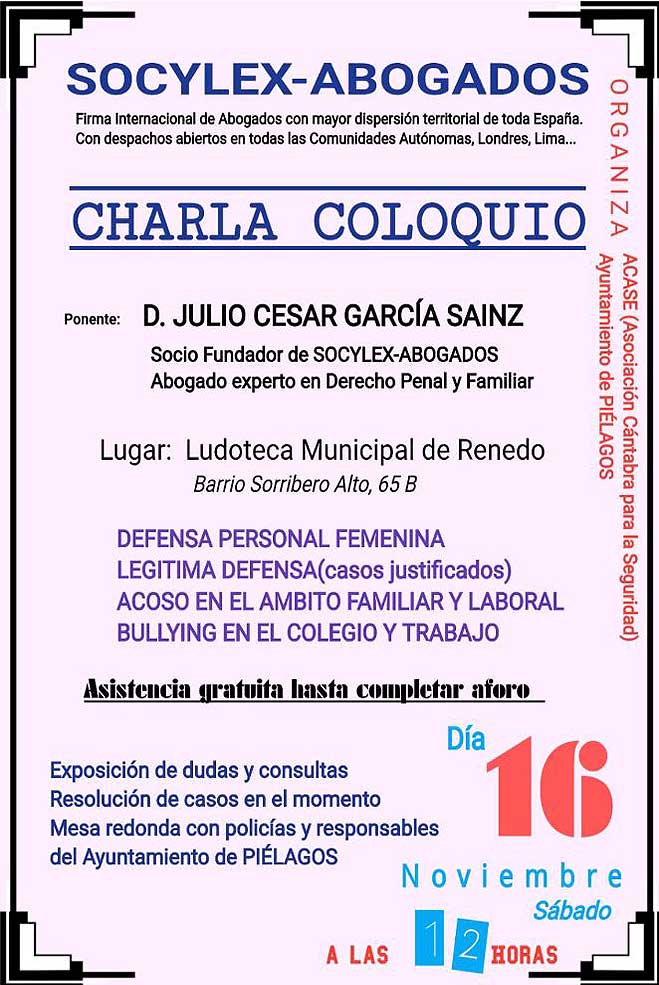 SOCYLEX-ABOGADOS

Firma Internacional de Abogados con mayor dispersión territorial de toda España. Con despachos abiertos en todas las Comunidades Autónomas, Londres, Lima...

CHARLA COLOQUIO

Ponente: D. JULIO CESAR GARCÍA SAINZ

Socio Fundador de SOCYLEX-ABOGADOS
Abogado experto en Derecho Penal y Familiar

Lugar: Ludoteca Municipal de Renedo
Barrio Sorribero Alto, 65 B

DEFENSA PERSONAL FEMENINA
LEGITIMA DEFENSA(casos justificados)
ACOSO EN EL AMBITO FAMILIAR Y LABORAL
BULLYING EN EL COLEGIO Y TRABAJO

Asistencia gratuita hasta completar aforo

Exposición de dudas y consultas
Resolución de casos en el momento
Mesa redonda con policías y responsables del Ayuntamiento de PIÉLAGOS

Día 16
Noviembre
Sábado
A LAS 12 HORAS

ORGANIZA
ACASE (Asociación Cántabra para la Seguridad)
Ayuntamiento de PIÉLAGOS